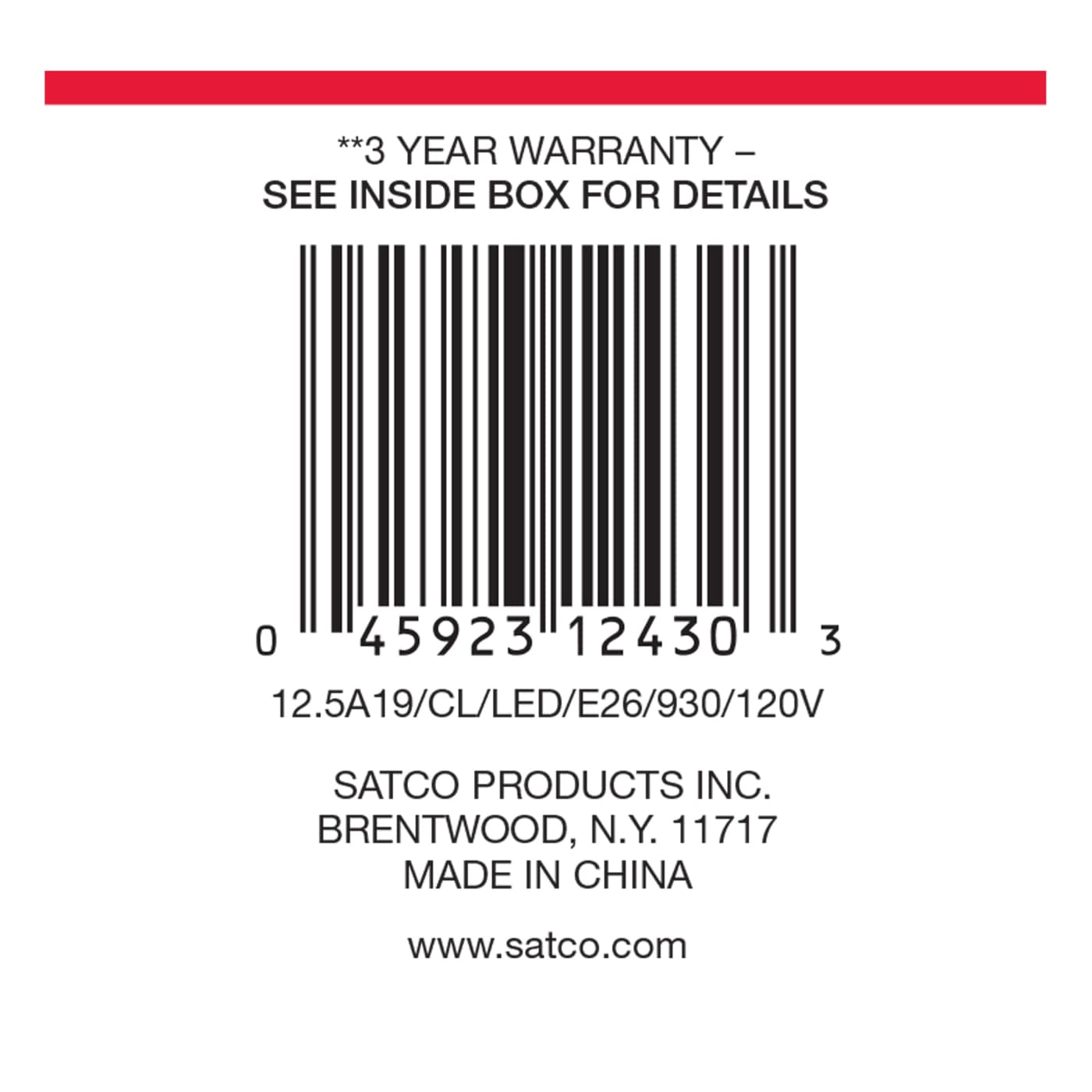 **3 YEAR WARRANTY –
SEE INSIDE BOX FOR DETAILS

0 45923 12430 3

12.5A19/CL/LED/E26/930/120V

SATCO PRODUCTS INC.
BRENTWOOD, N.Y. 11717
MADE IN CHINA

www.satco.com